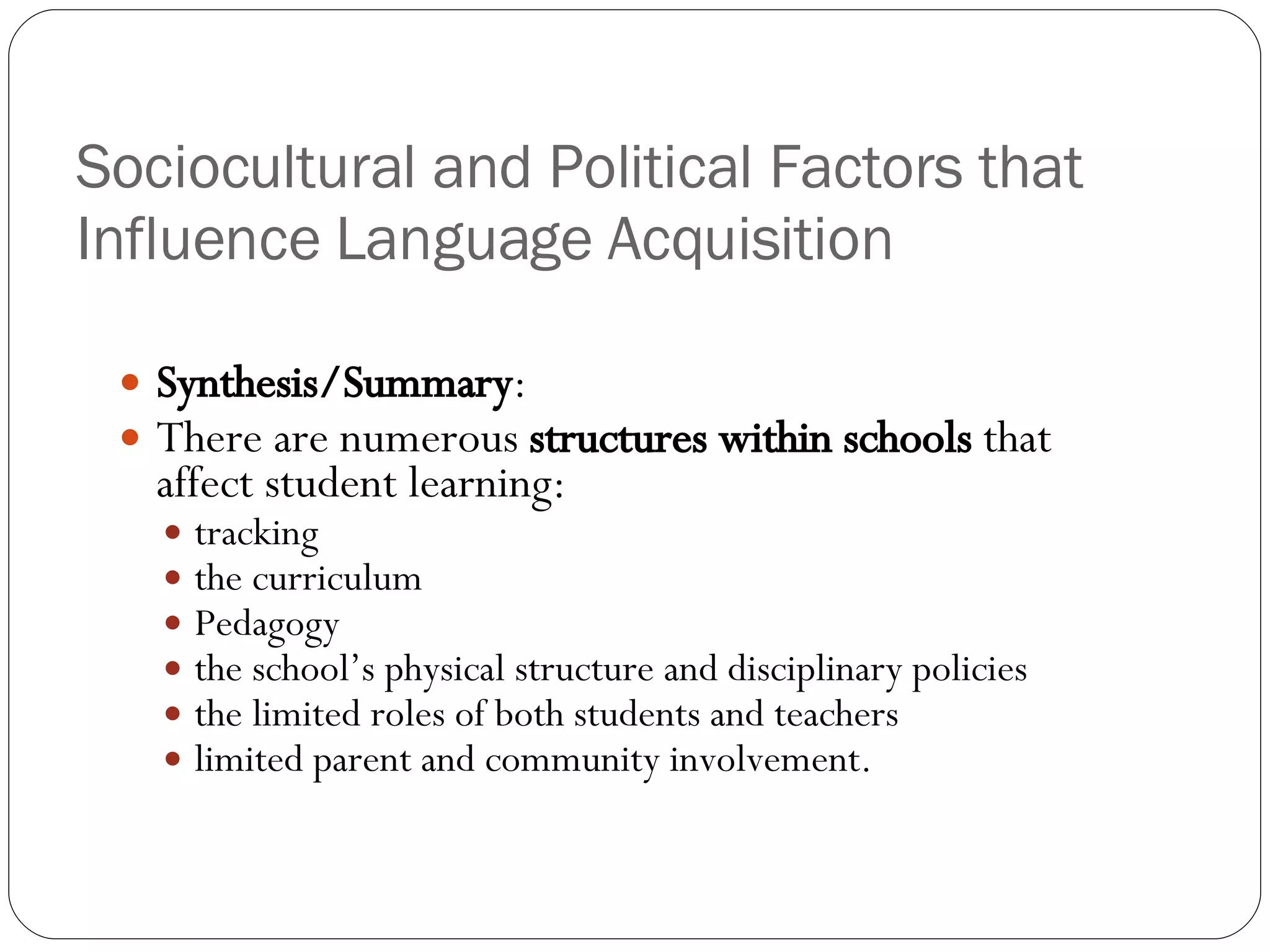 Sociocultural and Political Factors that Influence Language Acquisition

- Synthesis/Summary:
- There are numerous structures within schools that affect student learning:
  - tracking
  - the curriculum
  - Pedagogy
  - the school's physical structure and disciplinary policies
  - the limited roles of both students and teachers
  - limited parent and community involvement.